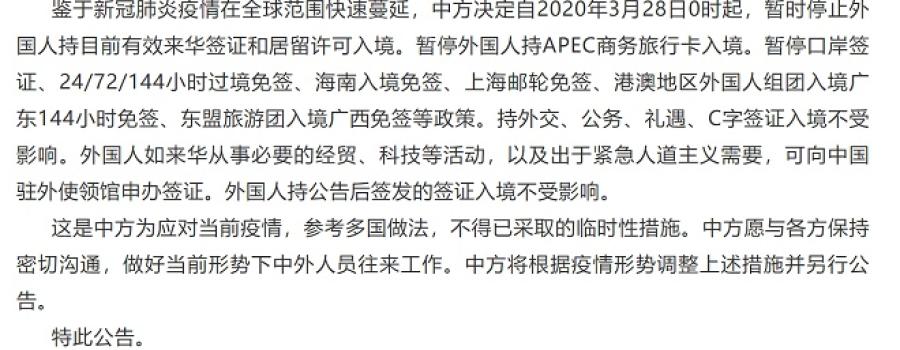 鉴于新冠肺炎疫情在全球范围快速蔓延，中方决定自2020年3月28日0时起，暂时停止外国人持目前有效来华签证和居留许可入境。暂停外国人持APEC商务旅行卡入境。暂停口岸签证、24/72/144小时过境免签、海南入境免签、上海邮轮免签、港澳地区外国人组团入境广东144小时免签、东盟旅游团入境广西免签等政策。持外交、公务、礼遇、C字签证入境不受影响。外国人如来华从事必要的经贸、科技等活动，以及出于紧急人道主义需要，可向中国驻外使领馆申办签证。外国人持公告后签发的签证入境不受影响。

这是中方为应对当前疫情，参考多国做法，不得已采取的临时性措施。中方愿与各方保持密切沟通，做好当前形势下中外人员往来工作。中方将根据疫情形势调整上述措施并另行公告。

特此公告。